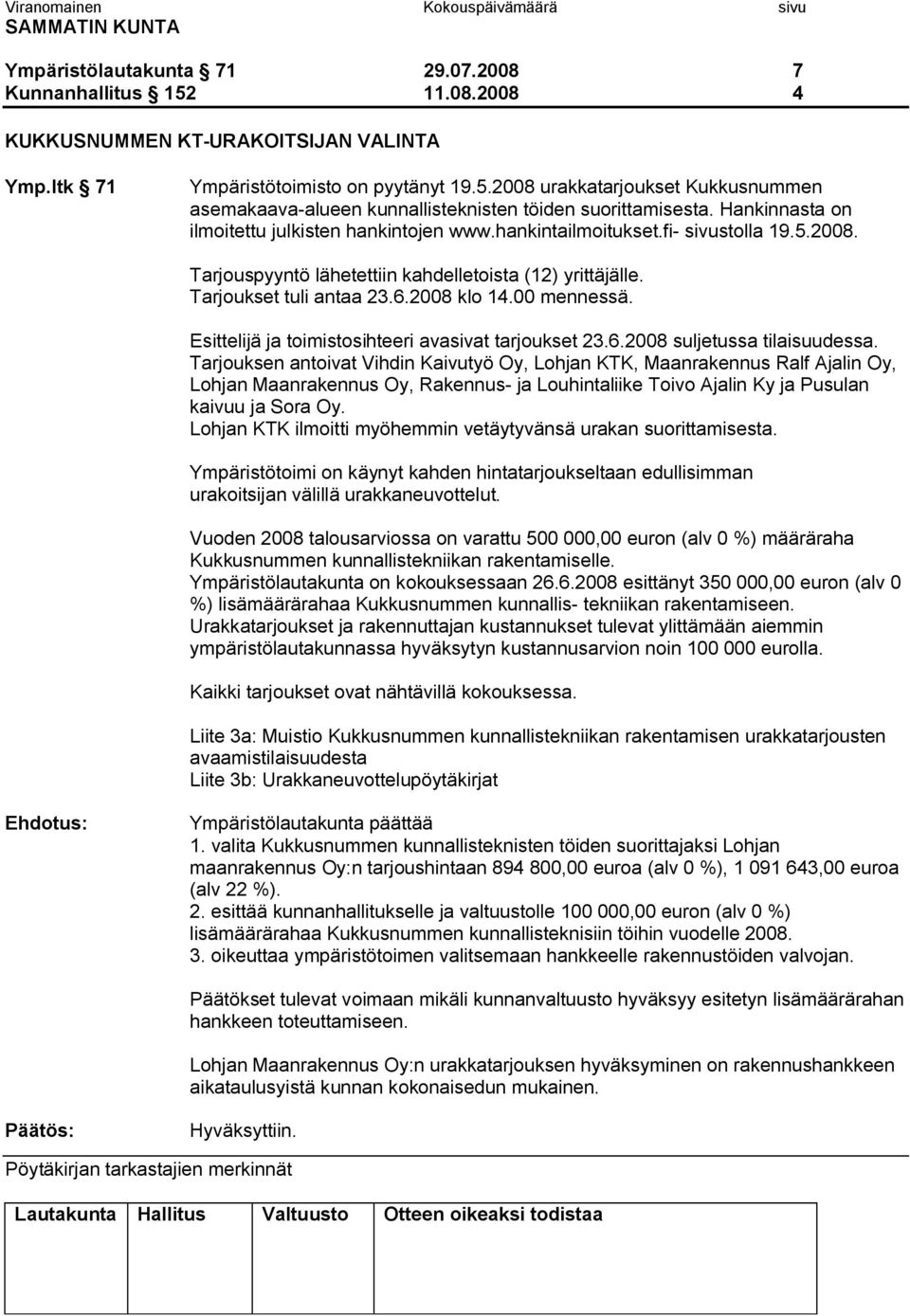 Viranomainen Kokouspäivämäärä sivu
SAMMATIN KUNTA

Ympäristölautakunta § 71 29.07.2008 7
Kunnanhallitus § 152 11.08.2008 4

KUKKUSNUMMEN KT-URAKOITSIJAN VALINTA

Ymp.ltk § 71

Ympäristötoimisto on pyytänyt 19.5.2008 urakkatarjoukset Kukkusnummen asemakaava-alueen kunnallisteknisten töiden suorittamisesta. Hankinnasta on ilmoitettu julkisten hankintojen www.hankintailmoitukset.fi- sivustolla 19.5.2008.

Tarjouspyyntö lähetettiin kahdelletoista (12) yrittäjälle. Tarjoukset tuli antaa 23.6.2008 klo 14.00 mennessä.

Esittelijä ja toimistosihteeri avasivat tarjoukset 23.6.2008 suljetussa tilaisuudessa. Tarjouksen antoivat Vihdin Kaivutyö Oy, Lohjan KTK, Maanrakennus Ralf Ajalin Oy, Lohjan Maanrakennus Oy, Rakennus- ja Louhintaliike Toivo Ajalin Ky ja Pusulan kaivuu ja Sora Oy.
Lohjan KTK ilmoitti myöhemmin vetäytyvänsä urakan suorittamisesta.

Ympäristötoimi on käynyt kahden hintatarjoukseltaan edullisimman urakoitsijan välillä urakkaneuvottelut.

Vuoden 2008 talousarviossa on varattu 500 000,00 euron (alv 0 %) määräraha Kukkusnummen kunnallistekniikan rakentamiselle.
Ympäristölautakunta on kokouksessaan 26.6.2008 esittänyt 350 000,00 euron (alv 0 %) lisämäärärahaa Kukkusnummen kunnallis- tekniikan rakentamiseen.
Urakkatarjoukset ja rakennuttajan kustannukset tulevat ylittämään aiemmin ympäristölautakunnassa hyväksytyn kustannusarvion noin 100 000 eurolla.

Kaikki tarjoukset ovat nähtävillä kokouksessa.

Liite 3a: Muistio Kukkusnummen kunnallistekniikan rakentamisen urakkatarjousten avaamistilaisuudesta
Liite 3b: Urakkaneuvottelupöytäkirjat

Ehdotus:

Ympäristölautakunta päättää
1. valita Kukkusnummen kunnallisteknisten töiden suorittajaksi Lohjan maanrakennus Oy:n tarjoushintaan 894 800,00 euroa (alv 0 %), 1 091 643,00 euroa (alv 22 %).
2. esittää kunnanhallitukselle ja valtuustolle 100 000,00 euron (alv 0 %) lisämäärärahaa Kukkusnummen kunnallisteknisiin töihin vuodelle 2008.
3. oikeuttaa ympäristötoimen valitsemaan hankkeelle rakennustöiden valvojan.

Päätökset tulevat voimaan mikäli kunnanvaltuusto hyväksyy esitetyn lisämäärärahan hankkeen toteuttamiseen.

Lohjan Maanrakennus Oy:n urakkatarjouksen hyväksyminen on rakennushankkeen aikataulusyistä kunnan kokonaisedun mukainen.

Päätös:

Hyväksyttiin.

Pöytäkirjan tarkastajien merkinnät

| Lautakunta | Hallitus | Valtuusto | Otteen oikeaksi todistaa |
|---|---|---|---|